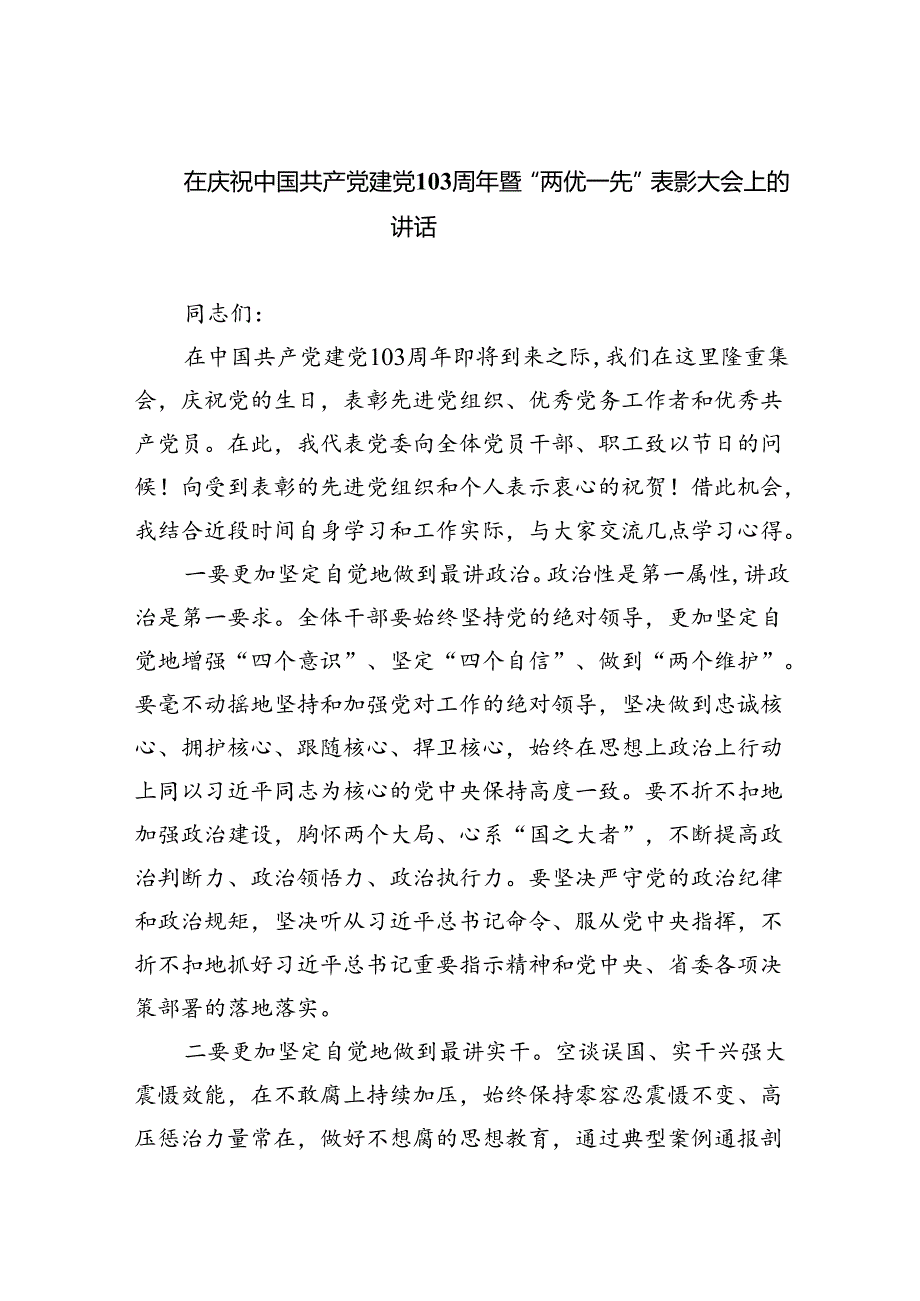 在庆祝中国共产党建党103周年暨“两优一先”表彰大会上的讲话

同志们：

在中国共产党建党103周年即将到来之际，我们在这里隆重集会，庆祝党的生日，表彰先进党组织、优秀党务工作者和优秀共产党员。在此，我代表党委向全体党员干部、职工致以节日的问候！向受到表彰的先进党组织和个人表示衷心的祝贺！借此机会，我结合近段时间自身学习和工作实际，与大家交流几点学习心得。

一要更加坚定自觉地做到最讲政治。政治性是第一属性，讲政治是第一要求。全体干部要始终坚持党的绝对领导，更加坚定自觉地增强“四个意识”、坚定“四个自信”、做到“两个维护”。要毫不动摇地坚持和加强党对工作的绝对领导，坚决做到忠诚核心、拥护核心、跟随核心、捍卫核心，始终在思想上政治上行动上同以习近平同志为核心的党中央保持高度一致。要不折不扣地加强政治建设，胸怀两个大局、心系“国之大者”，不断提高政治判断力、政治领悟力、政治执行力。要坚决严守党的政治纪律和政治规矩，坚决听从习近平总书记命令、服从党中央指挥，不折不扣地抓好习近平总书记重要指示精神和党中央、省委各项决策部署的落地落实。

二要更加坚定自觉地做到最讲实干。空谈误国、实干兴强大震慑效能，在不敢腐上持续加压，始终保持零容忍震慑不变、高压惩治力量常在，做好不想腐的思想教育，通过典型案例通报剖